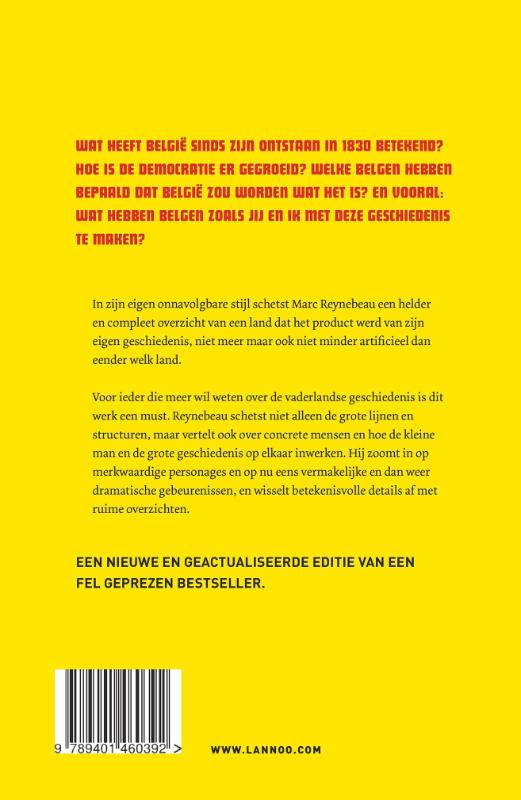 WAT HEEFT BELGIË SINDS ZIJN ONTSTAAN IN 1830 BETEKEND? HOE IS DE DEMOCRATIE ER GEGROEID? WELKE BELGEN HEBBEN BEPAALD DAT BELGIË ZOU WORDEN WAT HET IS? EN VOORAL: WAT HEBBEN BELGEN ZOALS JIJ EN IK MET DEZE GESCHIEDENIS TE MAKEN?

In zijn eigen onnavolgbare stijl schetst Marc Reynebeau een helder en compleet overzicht van een land dat het product werd van zijn eigen geschiedenis, niet meer maar ook niet minder artificieel dan eender welk land.

Voor ieder die meer wil weten over de vaderlandse geschiedenis is dit werk een must. Reynebeau schetst niet alleen de grote lijnen en structuren, maar vertelt ook over concrete mensen en hoe de kleine man en de grote geschiedenis op elkaar inwerken. Hij zoomt in op merkwaardige personages en op nu eens vermakelijke en dan weer dramatische gebeurenissen, en wisselt betekenisvolle details af met ruime overzichten.

EEN NIEUWE EN GEACTUALISEERDE EDITIE VAN EEN FEL GEPREZEN BESTSELLER.

9 789401 460392 >

WWW.LANNOO.COM